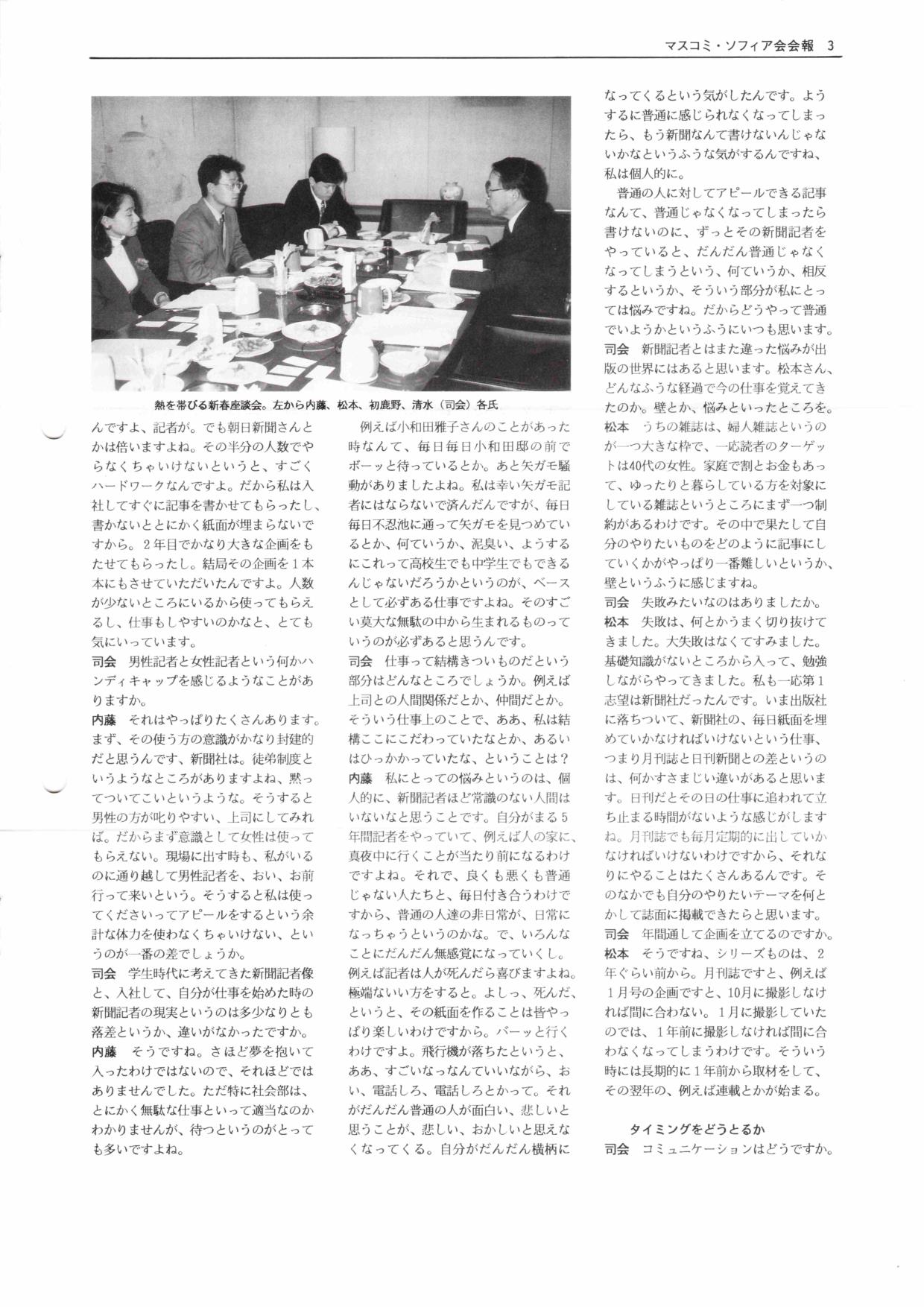 マスコミ・ソフィア会会報 3

熱を帯びる新春座談会。左から内藤、松本、初鹿野、清水（司会）各氏

んですよ、記者が。でも朝日新聞さんとかは倍いますよね。その半分の人数でやらなくちゃいけないというと、すごくハードワークなんですよ。だから私は入社してすぐに記事を書かせてもらったし、書かないととにかく紙面が埋まらないですから。２年目でかなり大きな企画をもたせてもらったし。結局その企画を１本本にもさせていただいたんですよ。人数が少ないところにいるから使ってもらえるし、仕事もしやすいのかなと、とても気にいっています。

司会　男性記者と女性記者という何かハンディキャップを感じるようなことがありますか。

内藤　それはやっぱりたくさんあります。まず、その使う方の意識がかなり封建的だと思うんです、新聞社は。徒弟制度というようなところがありますよね、黙ってついてこいというような。そうすると男性の方が叱りやすい、上司にしてみれば。だからまず意識として女性は使ってもらえない。現場に出す時も、私がいるのに通り越して男性記者を、おい、お前行って来いという。そうすると私は使ってくださいってアピールをするという余計な体力を使わなくちゃいけない、というのが一番の差でしょうか。

司会　学生時代に考えてきた新聞記者像と、入社して、自分が仕事を始めた時の新聞記者の現実というのは多少なりとも落差というか、違いがなかったですか。

内藤　そうですね。さほど夢を抱いて入ったわけではないので、それほどではありませんでした。ただ特に社会部は、とにかく無駄な仕事といって適当なのかわかりませんが、待つというのがとっても多いですよね。

例えば小和田雅子さんのことがあった時なんて、毎日毎日小和田邸の前でボーッと待っているとか。あと矢ガモ騒動がありましたよね。私は幸い矢ガモ記者にはならないで済んだんですが、毎日毎日不忍池に通って矢ガモを見つめているとか、何ていうか、泥臭い、ようするにこれって高校生でも中学生でもできるんじゃないだろうかというのが、ベースとして必ずある仕事ですよね。そのすごい莫大な無駄の中から生まれるものっていうのが必ずあると思うんです。

司会　仕事って結構きついものだという部分はどんなところでしょうか。例えば上司との人間関係だとか、仲間だとか。そういう仕事上のことで、ああ、私は結構ここにこだわっていたなとか、あるいはひっかかっていたな、ということは？

内藤　私にとっての悩みというのは、個人的に、新聞記者ほど常識のない人間はいないなと思うことです。自分がまる５年間記者をやっていて、例えば人の家に、真夜中に行くことが当たり前になるわけですよね。それで、良くも悪くも普通じゃない人たちと、毎日付き合うわけですから、普通の人達の非日常が、日常になっちゃうというのかな。で、いろんなことにだんだん無感覚になっていくし。例えば記者は人が死んだら喜びますよね。極端ないい方をすると。よしっ、死んだ、というと、その紙面を作ることは皆やっぱり楽しいわけですから。バーッと行くわけですよ。飛行機が落ちたというと、ああ、すごいなっなんていいながら、おい、電話しろ、電話しろとかって。それがだんだん普通の人が面白い、悲しいと思うことが、悲しい、おかしいと思えなくなってくる。自分がだんだん横柄になってくるという気がしたんです。ようするに普通に感じられなくなってしまったら、もう新聞なんて書けないんじゃないかなというふうな気がするんですね、私は個人的に。

普通の人に対してアピールできる記事なんて、普通じゃなくなってしまったら書けないのに、ずっとその新聞記者をやっていると、だんだん普通じゃなくなってしまうという、何ていうか、相反するというか、そういう部分が私にとっては悩みですね。だからどうやって普通でいようかというふうにいつも思います。

司会　新聞記者とはまた違った悩みが出版の世界にはあると思います。松本さん、どんなふうな経過で今の仕事を覚えてきたのか。壁とか、悩みといったところを。

松本　うちの雑誌は、婦人雑誌というのが一つ大きな枠で、一応読者のターゲットは40代の女性。家庭で割とお金もあって、ゆったりと暮らしている方を対象にしている雑誌というところにまず一つ制約があるわけです。その中で果たして自分のやりたいものをどのように記事にしていくかがやっぱり一番難しいというか、壁というふうに感じますね。

司会　失敗みたいなのはありましたか。

松本　失敗は、何とかうまく切り抜けてきました。大失敗はなくてすみました。基礎知識がないところから入って、勉強しながらやってきました。私も一応第１志望は新聞社だったんです。いま出版社に落ちついて、新聞社の、毎日紙面を埋めていかなければいけないという仕事、つまり月刊誌と日刊新聞との差というのは、何かすさまじい違いがあると思います。日刊だとその日の仕事に追われて立ち止まる時間がないような感じがしますね。月刊誌でも毎月定期的に出していかなければいけないわけですから、それなりにやることはたくさんあるんです。そのなかでも自分のやりたいテーマを何とかして誌面に掲載できたらと思います。

司会　年間通して企画を立てるのですか。

松本　そうですね、シリーズものは、２年ぐらい前から。月刊誌ですと、例えば１月号の企画ですと、10月に撮影しなければ間に合わない。１月に撮影していたのでは、１年前に撮影しなければ間に合わなくなってしまうわけです。そういう時には長期的に１年前から取材をして、その翌年の、例えば連載とかが始まる。

タイミングをどうとるか

司会　コミュニケーションはどうですか。